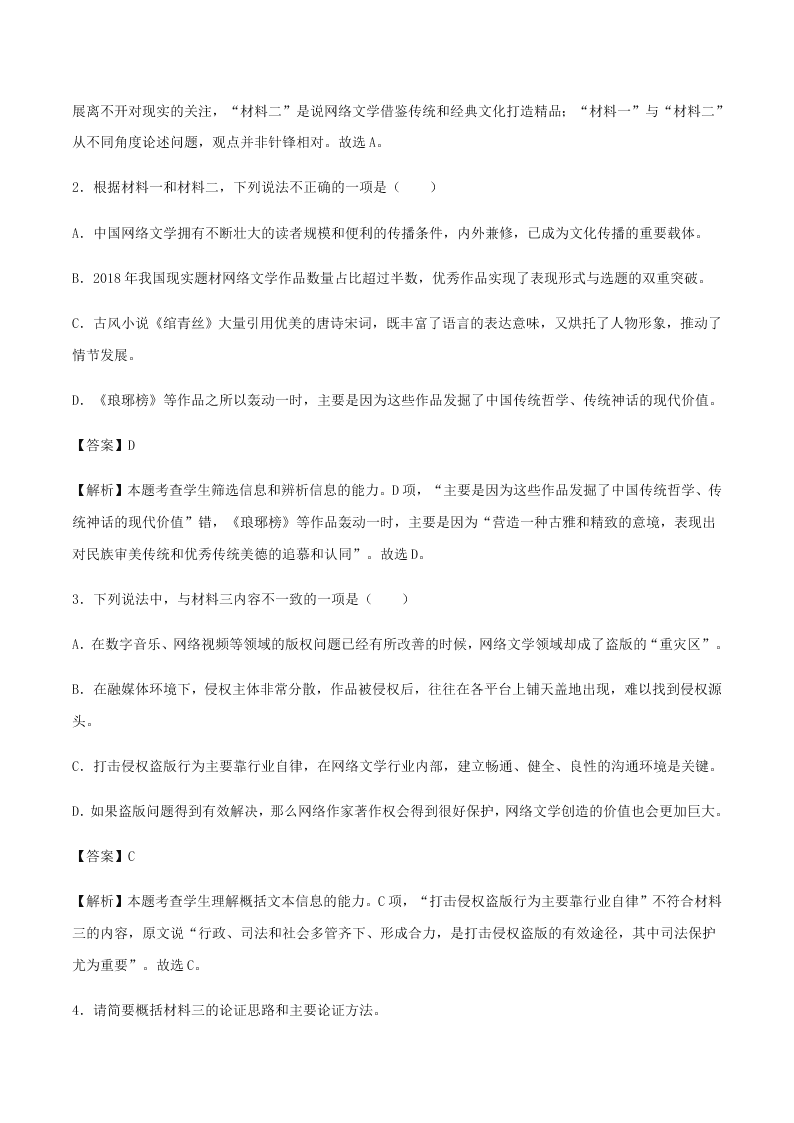 展离不开对现实的关注，“材料二”是说网络文学借鉴传统和经典文化打造精品；“材料一”与“材料二”从不同角度论述问题，观点并非针锋相对。故选A。

2．根据材料一和材料二，下列说法不正确的一项是（　　）

A．中国网络文学拥有不断壮大的读者规模和便利的传播条件，内外兼修，已成为文化传播的重要载体。

B．2018年我国现实题材网络文学作品数量占比超过半数，优秀作品实现了表现形式与选题的双重突破。

C．古风小说《绾青丝》大量引用优美的唐诗宋词，既丰富了语言的表达意味，又烘托了人物形象，推动了情节发展。

D．《琅琊榜》等作品之所以轰动一时，主要是因为这些作品发掘了中国传统哲学、传统神话的现代价值。

【答案】D

【解析】本题考查学生筛选信息和辨析信息的能力。D项，“主要是因为这些作品发掘了中国传统哲学、传统神话的现代价值”错，《琅琊榜》等作品轰动一时，主要是因为“营造一种古雅和精致的意境，表现出对民族审美传统和优秀传统美德的追慕和认同”。故选D。

3．下列说法中，与材料三内容不一致的一项是（　　）

A．在数字音乐、网络视频等领域的版权问题已经有所改善的时候，网络文学领域却成了盗版的“重灾区”。

B．在融媒体环境下，侵权主体非常分散，作品被侵权后，往往在各平台上铺天盖地出现，难以找到侵权源头。

C．打击侵权盗版行为主要靠行业自律，在网络文学行业内部，建立畅通、健全、良性的沟通环境是关键。

D．如果盗版问题得到有效解决，那么网络作家著作权会得到很好保护，网络文学创造的价值也会更加巨大。

【答案】C

【解析】本题考查学生理解概括文本信息的能力。C项，“打击侵权盗版行为主要靠行业自律”不符合材料三的内容，原文说“行政、司法和社会多管齐下、形成合力，是打击侵权盗版的有效途径，其中司法保护尤为重要”。故选C。

4．请简要概括材料三的论证思路和主要论证方法。